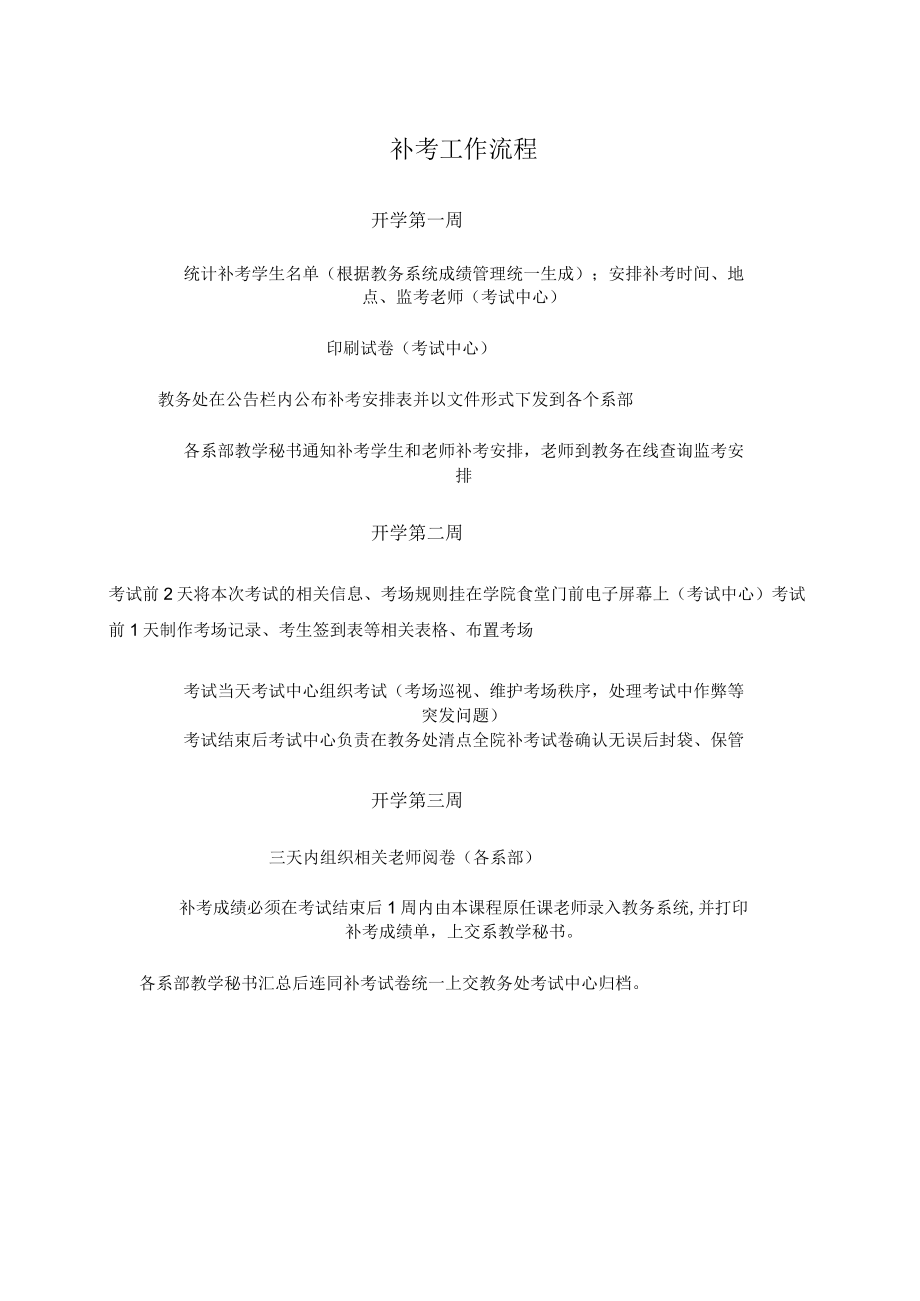 补考工作流程

开学第一周

统计补考学生名单（根据教务系统成绩管理统一生成）；安排补考时间、地点、监考老师（考试中心）

印刷试卷（考试中心）

教务处在公告栏内公布补考安排表并以文件形式下发到各个系部

各系部教学秘书通知补考学生和老师补考安排，老师到教务在线查询监考安排

开学第二周

考试前 2 天将本次考试的相关信息、考场规则挂在学院食堂门前电子屏幕上（考试中心）考试前 1 天制作考场记录、考生签到表等相关表格、布置考场

考试当天考试中心组织考试（考场巡视、维护考场秩序，处理考试中作弊等突发问题）
考试结束后考试中心负责在教务处清点全院补考试卷确认无误后封袋、保管

开学第三周

三天内组织相关老师阅卷（各系部）

补考成绩必须在考试结束后 1 周内由本课程原任课老师录入教务系统, 并打印补考成绩单，上交系教学秘书。

各系部教学秘书汇总后连同补考试卷统一上交教务处考试中心归档。